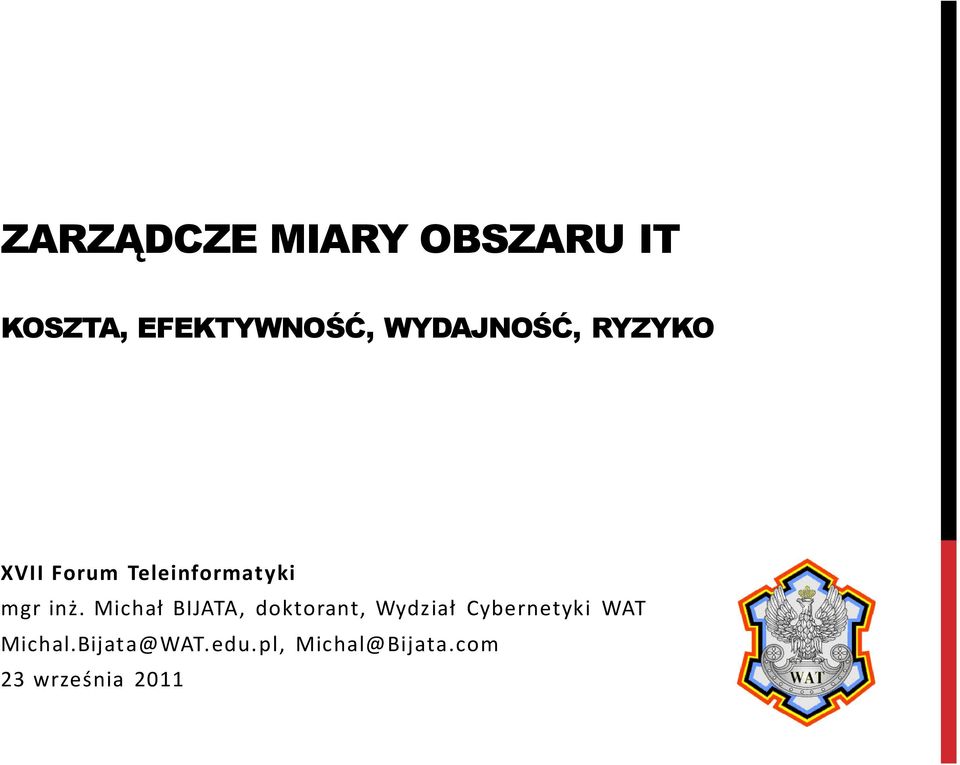 ZARZĄDCZE MIARY OBSZARU IT

KOSZTA, EFEKTYWNOŚĆ, WYDAJNOŚĆ, RYZYKO

XVII Forum Teleinformatyki
mgr inż. Michał BIJATA, doktorant, Wydział Cybernetyki WAT
Michal.Bijata@WAT.edu.pl, Michal@Bijata.com
23 września 2011

WAT